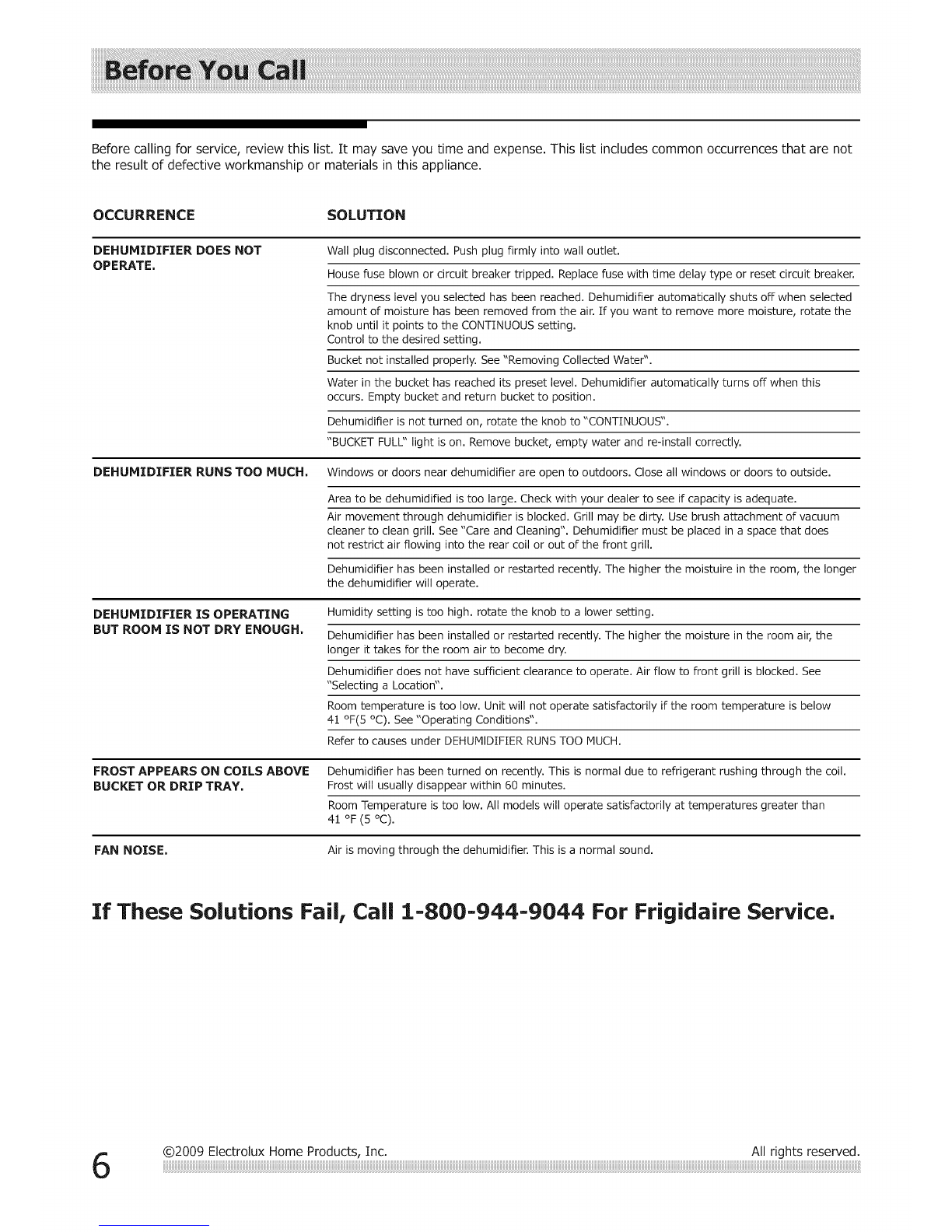 Before You Call

Before calling for service, review this list. It may save you time and expense. This list includes common occurrences that are not the result of defective workmanship or materials in this appliance.

| OCCURRENCE | SOLUTION |
|---|---|
| DEHUMIDIFIER DOES NOT OPERATE. | Wall plug disconnected. Push plug firmly into wall outlet. |
| | House fuse blown or circuit breaker tripped. Replace fuse with time delay type or reset circuit breaker. |
| | The dryness level you selected has been reached. Dehumidifier automatically shuts off when selected amount of moisture has been removed from the air. If you want to remove more moisture, rotate the knob until it points to the CONTINUOUS setting. Control to the desired setting. |
| | Bucket not installed properly. See "Removing Collected Water". |
| | Water in the bucket has reached its preset level. Dehumidifier automatically turns off when this occurs. Empty bucket and return bucket to position. |
| | Dehumidifier is not turned on, rotate the knob to "CONTINUOUS". |
| | "BUCKET FULL" light is on. Remove bucket, empty water and re-install correctly. |
| DEHUMIDIFIER RUNS TOO MUCH. | Windows or doors near dehumidifier are open to outdoors. Close all windows or doors to outside. |
| | Area to be dehumidified is too large. Check with your dealer to see if capacity is adequate. |
| | Air movement through dehumidifier is blocked. Grill may be dirty. Use brush attachment of vacuum cleaner to clean grill. See "Care and Cleaning". Dehumidifier must be placed in a space that does not restrict air flowing into the rear coil or out of the front grill. |
| | Dehumidifier has been installed or restarted recently. The higher the moistuire in the room, the longer the dehumidifier will operate. |
| DEHUMIDIFIER IS OPERATING BUT ROOM IS NOT DRY ENOUGH. | Humidity setting is too high. rotate the knob to a lower setting. |
| | Dehumidifier has been installed or restarted recently. The higher the moisture in the room air, the longer it takes for the room air to become dry. |
| | Dehumidifier does not have sufficient clearance to operate. Air flow to front grill is blocked. See "Selecting a Location". |
| | Room temperature is too low. Unit will not operate satisfactorily if the room temperature is below 41 °F(5 °C). See "Operating Conditions". |
| | Refer to causes under DEHUMIDIFIER RUNS TOO MUCH. |
| FROST APPEARS ON COILS ABOVE BUCKET OR DRIP TRAY. | Dehumidifier has been turned on recently. This is normal due to refrigerant rushing through the coil. Frost will usually disappear within 60 minutes. |
| | Room Temperature is too low. All models will operate satisfactorily at temperatures greater than 41 °F (5 °C). |
| FAN NOISE. | Air is moving through the dehumidifier. This is a normal sound. |

If These Solutions Fail, Call 1-800-944-9044 For Frigidaire Service.

6 ©2009 Electrolux Home Products, Inc. All rights reserved.